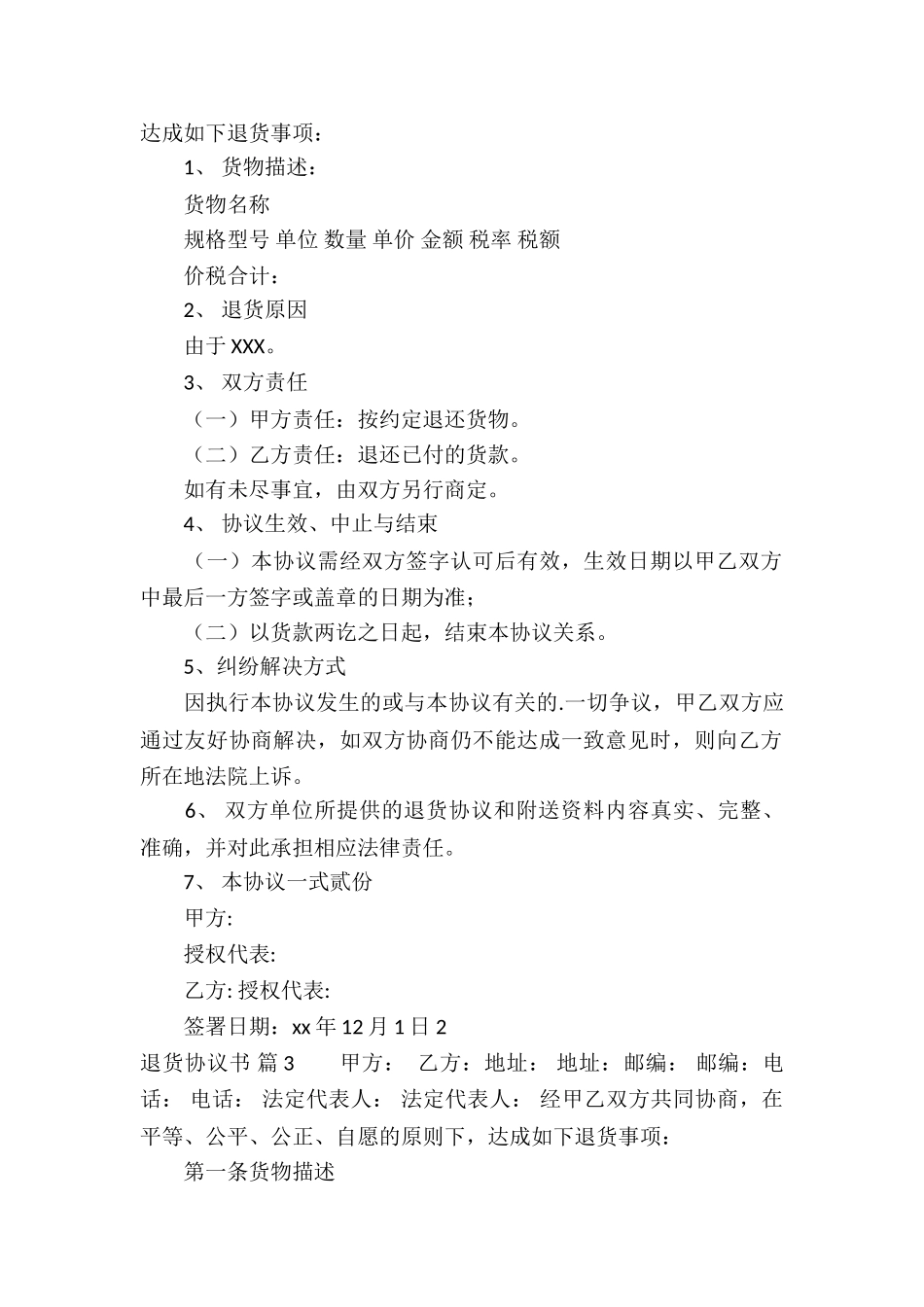 达成如下退货事项：

1、 货物描述：

货物名称

规格型号 单位 数量 单价 金额 税率 税额

价税合计：

2、 退货原因

由于 XXX。

3、 双方责任

（一）甲方责任：按约定退还货物。

（二）乙方责任：退还已付的货款。

如有未尽事宜，由双方另行商定。

4、 协议生效、中止与结束

（一）本协议需经双方签字认可后有效，生效日期以甲乙双方中最后一方签字或盖章的日期为准；

（二）以货款两讫之日起，结束本协议关系。

5、纠纷解决方式

因执行本协议发生的或与本协议有关的.一切争议，甲乙双方应通过友好协商解决，如双方协商仍不能达成一致意见时，则向乙方所在地法院上诉。

6、 双方单位所提供的退货协议和附送资料内容真实、完整、准确，并对此承担相应法律责任。

7、 本协议一式贰份

甲方:

授权代表:

乙方: 授权代表:

签署日期：xx 年 12 月 1 日 2

退货协议书 篇 3 甲方： 乙方：地址： 地址：邮编： 邮编：电话： 电话： 法定代表人： 法定代表人： 经甲乙双方共同协商，在平等、公平、公正、自愿的原则下，达成如下退货事项：

第一条货物描述